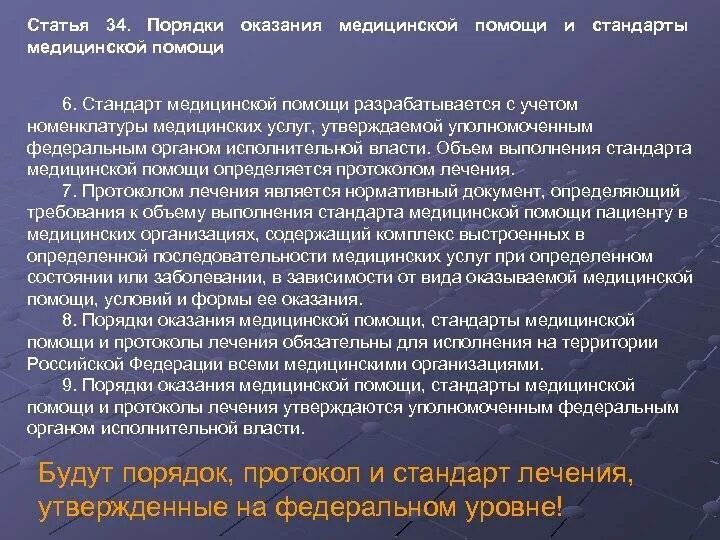 Статья 34. Порядки оказания медицинской помощи и стандарты медицинской помощи

6. Стандарт медицинской помощи разрабатывается с учетом номенклатуры медицинских услуг, утверждаемой уполномоченным федеральным органом исполнительной власти. Объем выполнения стандарта медицинской помощи определяется протоколом лечения.

7. Протоколом лечения является нормативный документ, определяющий требования к объему выполнения стандарта медицинской помощи пациенту в медицинских организациях, содержащий комплекс выстроенных в определенной последовательности медицинских услуг при определенном состоянии или заболевании, в зависимости от вида оказываемой медицинской помощи, условий и формы ее оказания.

8. Порядки оказания медицинской помощи, стандарты медицинской помощи и протоколы лечения обязательны для исполнения на территории Российской Федерации всеми медицинскими организациями.

9. Порядки оказания медицинской помощи, стандарты медицинской помощи и протоколы лечения утверждаются уполномоченным федеральным органом исполнительной власти.

Будут порядок, протокол и стандарт лечения, утвержденные на федеральном уровне!